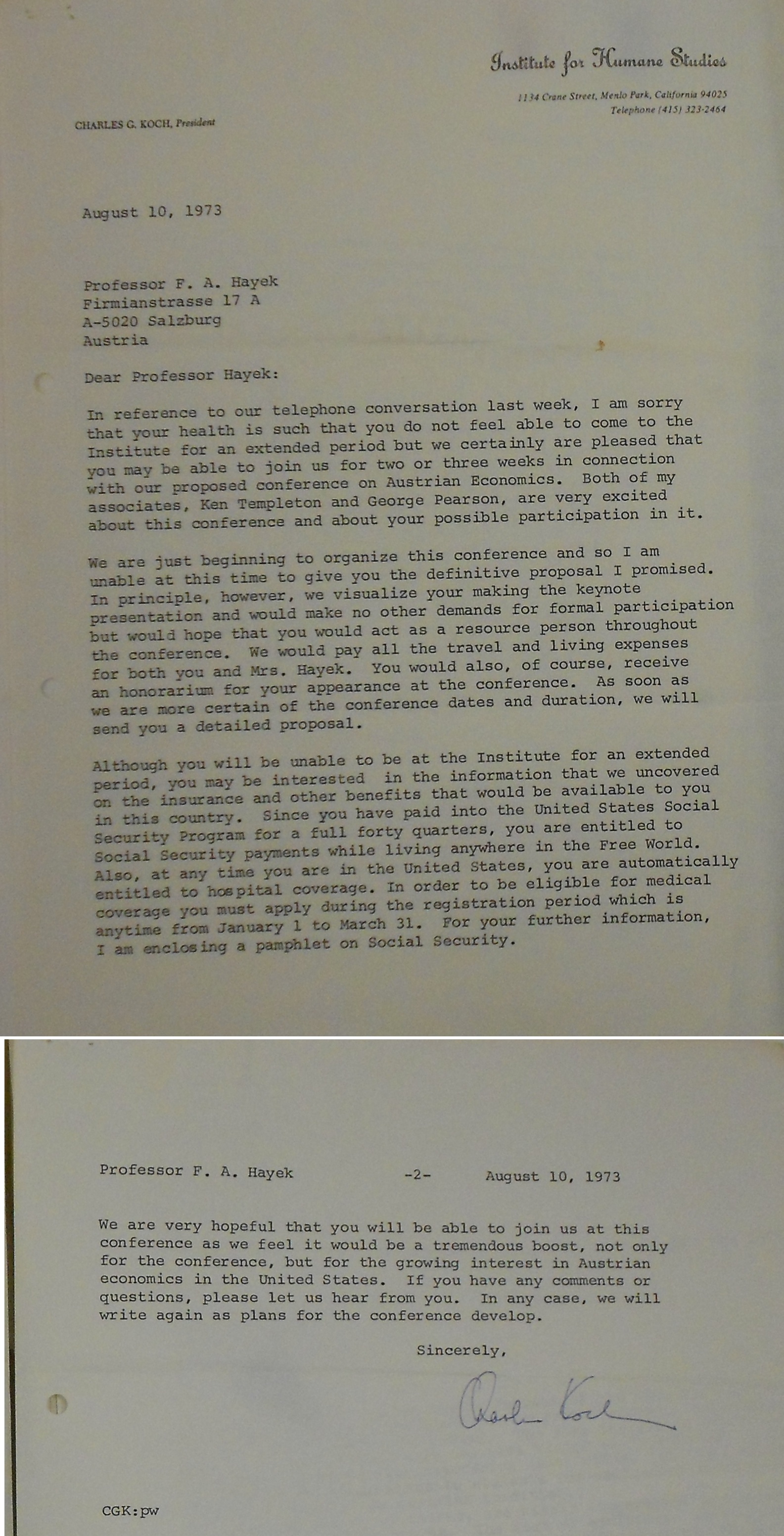 Institute for Humane Studies

1134 Crane Street, Menlo Park, California 94025
Telephone (415) 323-2464

CHARLES G. KOCH, President

August 10, 1973

Professor F. A. Hayek
Firmianstrasse 17 A
A-5020 Salzburg
Austria

Dear Professor Hayek:

In reference to our telephone conversation last week, I am sorry that your health is such that you do not feel able to come to the Institute for an extended period but we certainly are pleased that you may be able to join us for two or three weeks in connection with our proposed conference on Austrian Economics. Both of my associates, Ken Templeton and George Pearson, are very excited about this conference and about your possible participation in it.

We are just beginning to organize this conference and so I am unable at this time to give you the definitive proposal I promised. In principle, however, we visualize your making the keynote presentation and would make no other demands for formal participation but would hope that you would act as a resource person throughout the conference. We would pay all the travel and living expenses for both you and Mrs. Hayek. You would also, of course, receive an honorarium for your appearance at the conference. As soon as we are more certain of the conference dates and duration, we will send you a detailed proposal.

Although you will be unable to be at the Institute for an extended period, you may be interested in the information that we uncovered on the insurance and other benefits that would be available to you in this country. Since you have paid into the United States Social Security Program for a full forty quarters, you are entitled to Social Security payments while living anywhere in the Free World. Also, at any time you are in the United States, you are automatically entitled to hospital coverage. In order to be eligible for medical coverage you must apply during the registration period which is anytime from January 1 to March 31. For your further information, I am enclosing a pamphlet on Social Security.

Professor F. A. Hayek -2- August 10, 1973

We are very hopeful that you will be able to join us at this conference as we feel it would be a tremendous boost, not only for the conference, but for the growing interest in Austrian economics in the United States. If you have any comments or questions, please let us hear from you. In any case, we will write again as plans for the conference develop.

Sincerely,

Charles Koch

CGK:pw